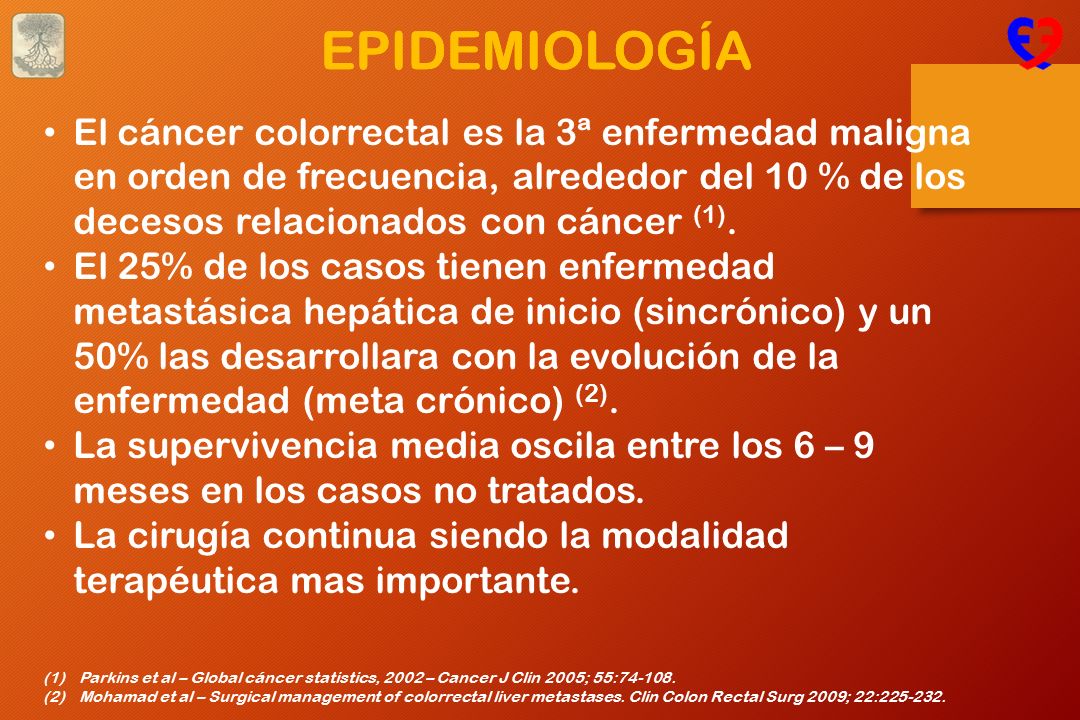 EPIDEMIOLOGÍA

• El cáncer colorrectal es la 3ª enfermedad maligna en orden de frecuencia, alrededor del 10 % de los decesos relacionados con cáncer $^{(1)}$.
• El 25% de los casos tienen enfermedad metastásica hepática de inicio (sincrónico) y un 50% las desarrollara con la evolución de la enfermedad (meta crónico) $^{(2)}$.
• La supervivencia media oscila entre los 6 – 9 meses en los casos no tratados.
• La cirugía continua siendo la modalidad terapéutica mas importante.

(1) Parkins et al – Global cáncer statistics, 2002 – Cancer J Clin 2005; 55:74-108.
(2) Mohamad et al – Surgical management of colorrectal liver metastases. Clin Colon Rectal Surg 2009; 22:225-232.